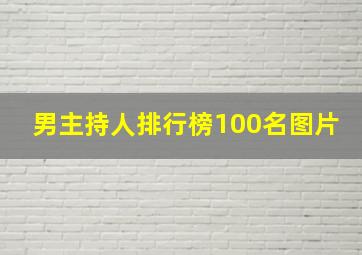 男主持人排行榜100名图片